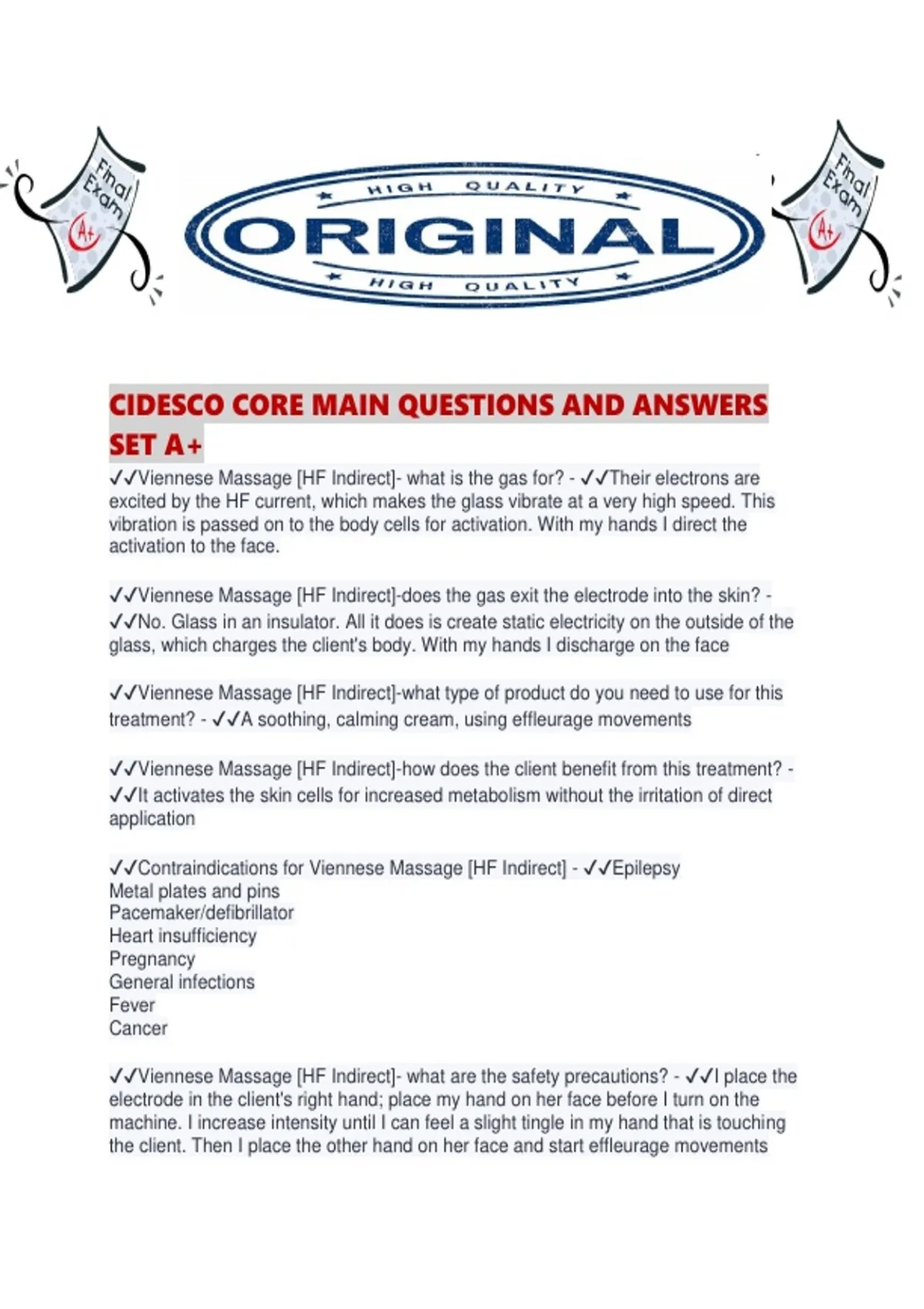 Final Exam A+

HIGH QUALITY
ORIGINAL
HIGH QUALITY

Final Exam A+

CIDESCO CORE MAIN QUESTIONS AND ANSWERS SET A+

✓✓Viennese Massage [HF Indirect]- what is the gas for? - ✓✓Their electrons are excited by the HF current, which makes the glass vibrate at a very high speed. This vibration is passed on to the body cells for activation. With my hands I direct the activation to the face.

✓✓Viennese Massage [HF Indirect]-does the gas exit the electrode into the skin? - ✓✓No. Glass in an insulator. All it does is create static electricity on the outside of the glass, which charges the client's body. With my hands I discharge on the face

✓✓Viennese Massage [HF Indirect]-what type of product do you need to use for this treatment? - ✓✓A soothing, calming cream, using effleurage movements

✓✓Viennese Massage [HF Indirect]-how does the client benefit from this treatment? - ✓✓It activates the skin cells for increased metabolism without the irritation of direct application

✓✓Contraindications for Viennese Massage [HF Indirect] - ✓✓Epilepsy
Metal plates and pins
Pacemaker/defibrillator
Heart insufficiency
Pregnancy
General infections
Fever
Cancer

✓✓Viennese Massage [HF Indirect]- what are the safety precautions? - ✓✓I place the electrode in the client's right hand; place my hand on her face before I turn on the machine. I increase intensity until I can feel a slight tingle in my hand that is touching the client. Then I place the other hand on her face and start effleurage movements